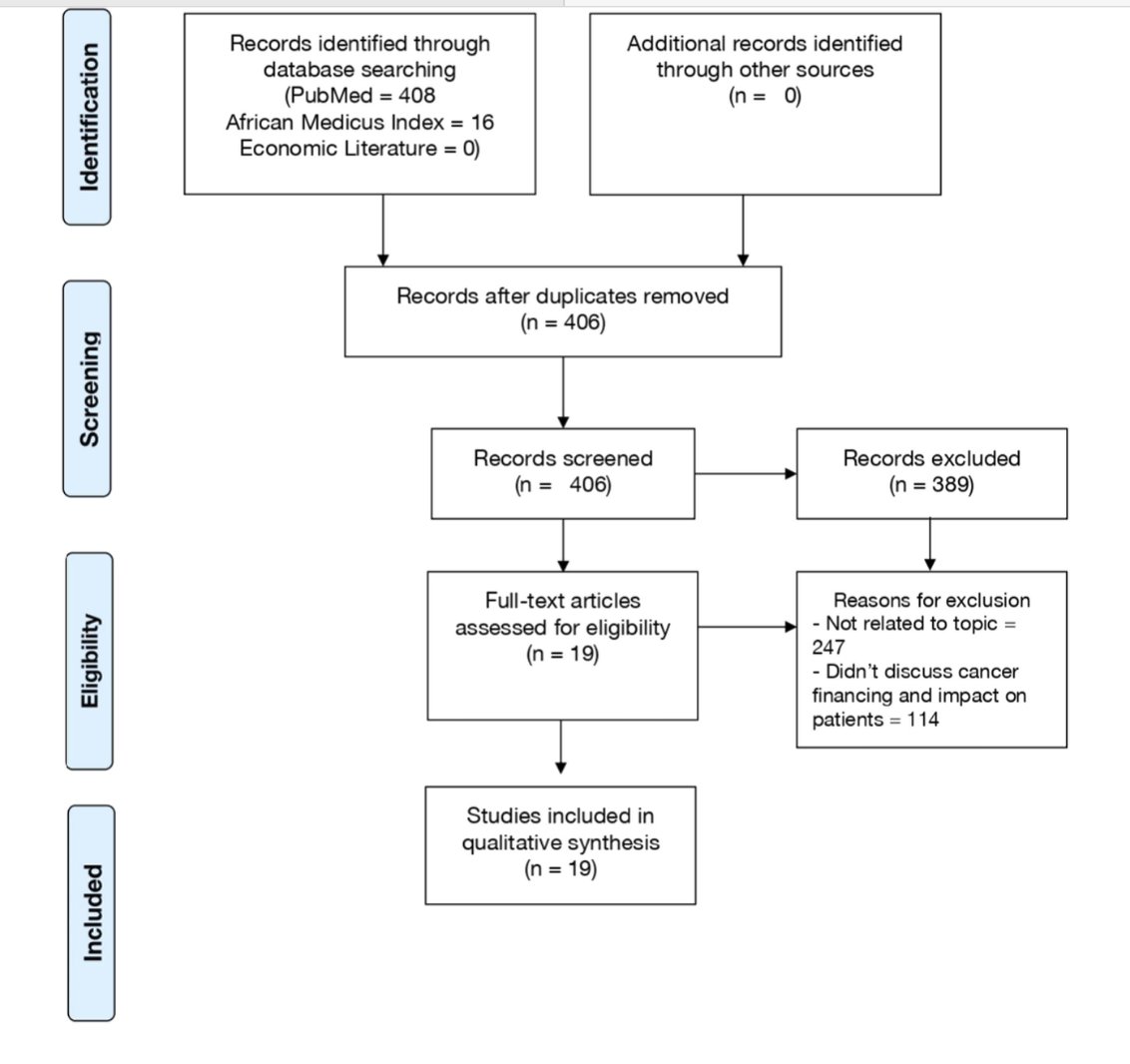 Identification

Records identified through database searching (PubMed = 408 African Medicus Index = 16 Economic Literature = 0)

Additional records identified through other sources (n = 0)

Screening

Records after duplicates removed (n = 406)

Records screened (n = 406)

Records excluded (n = 389)

Eligibility

Full-text articles assessed for eligibility (n = 19)

Reasons for exclusion
- Not related to topic = 247
- Didn't discuss cancer financing and impact on patients = 114

Included

Studies included in qualitative synthesis (n = 19)